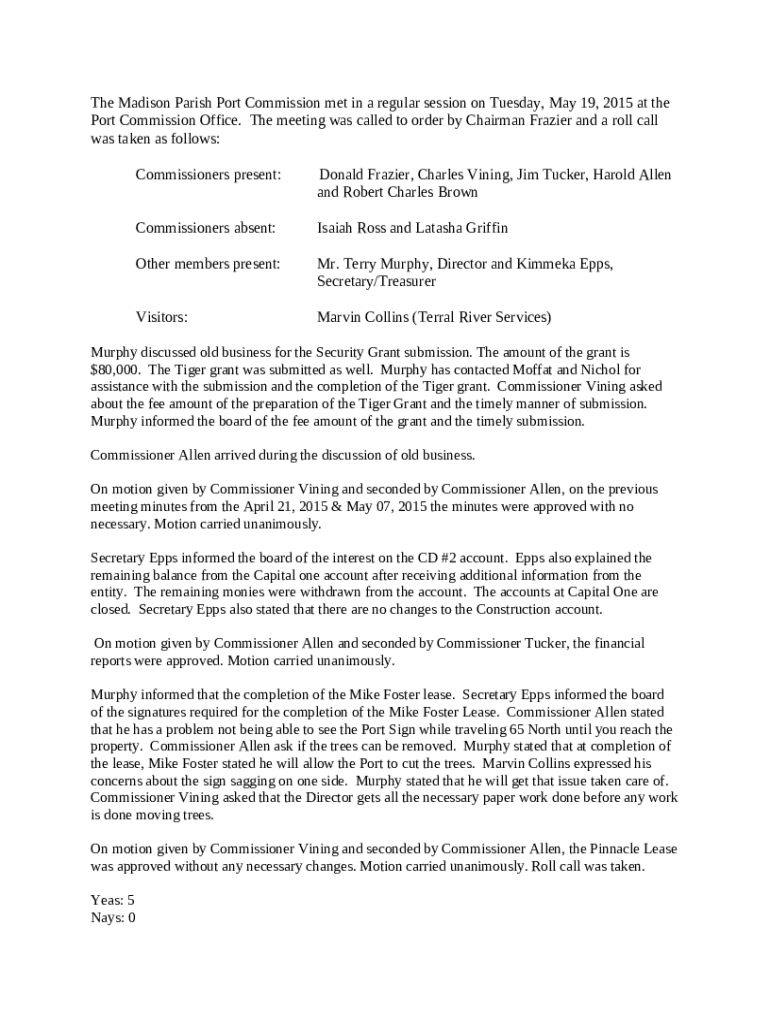 The Madison Parish Port Commission met in a regular session on Tuesday, May 19, 2015 at the Port Commission Office. The meeting was called to order by Chairman Frazier and a roll call was taken as follows:

Commissioners present: Donald Frazier, Charles Vining, Jim Tucker, Harold Allen and Robert Charles Brown

Commissioners absent: Isaiah Ross and Latasha Griffin

Other members present: Mr. Terry Murphy, Director and Kimmeka Epps, Secretary/Treasurer

Visitors: Marvin Collins (Terral River Services)

Murphy discussed old business for the Security Grant submission. The amount of the grant is $80,000. The Tiger grant was submitted as well. Murphy has contacted Moffat and Nichol for assistance with the submission and the completion of the Tiger grant. Commissioner Vining asked about the fee amount of the preparation of the Tiger Grant and the timely manner of submission. Murphy informed the board of the fee amount of the grant and the timely submission.

Commissioner Allen arrived during the discussion of old business.

On motion given by Commissioner Vining and seconded by Commissioner Allen, on the previous meeting minutes from the April 21, 2015 & May 07, 2015 the minutes were approved with no necessary. Motion carried unanimously.

Secretary Epps informed the board of the interest on the CD #2 account. Epps also explained the remaining balance from the Capital one account after receiving additional information from the entity. The remaining monies were withdrawn from the account. The accounts at Capital One are closed. Secretary Epps also stated that there are no changes to the Construction account.

On motion given by Commissioner Allen and seconded by Commissioner Tucker, the financial reports were approved. Motion carried unanimously.

Murphy informed that the completion of the Mike Foster lease. Secretary Epps informed the board of the signatures required for the completion of the Mike Foster Lease. Commissioner Allen stated that he has a problem not being able to see the Port Sign while traveling 65 North until you reach the property. Commissioner Allen ask if the trees can be removed. Murphy stated that at completion of the lease, Mike Foster stated he will allow the Port to cut the trees. Marvin Collins expressed his concerns about the sign sagging on one side. Murphy stated that he will get that issue taken care of. Commissioner Vining asked that the Director gets all the necessary paper work done before any work is done moving trees.

On motion given by Commissioner Vining and seconded by Commissioner Allen, the Pinnacle Lease was approved without any necessary changes. Motion carried unanimously. Roll call was taken.

Yeas: 5
Nays: 0